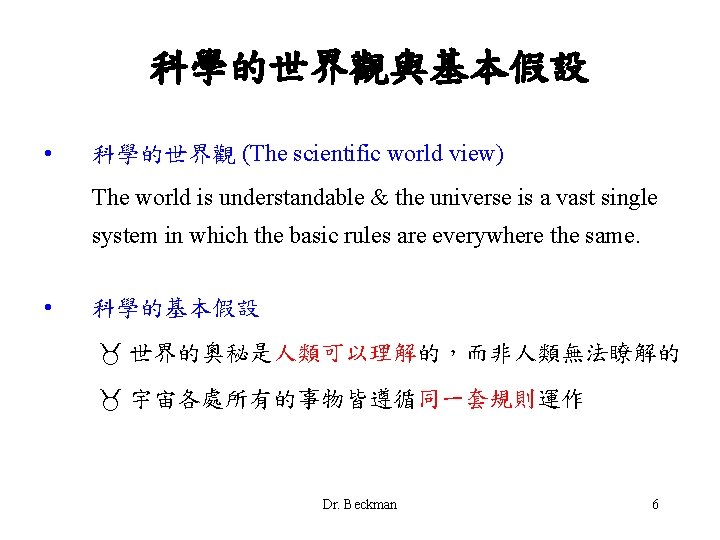 科學的世界觀與基本假設

• 科學的世界觀 (The scientific world view)

The world is understandable & the universe is a vast single system in which the basic rules are everywhere the same.

• 科學的基本假設

♉ 世界的奧秘是人類可以理解的，而非人類無法瞭解的

♉ 宇宙各處所有的事物皆遵循同一套規則運作

Dr. Beckman

6